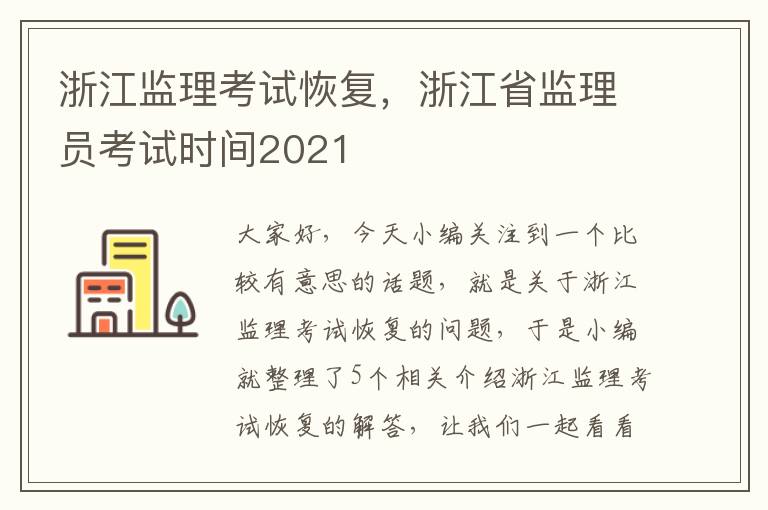 浙江监理考试恢复，浙江省监理员考试时间2021

大家好，今天小编关注到一个比较有意思的话题，就是关于浙江监理考试恢复的问题，于是小编就整理了5个相关介绍浙江监理考试恢复的解答，让我们一起看看